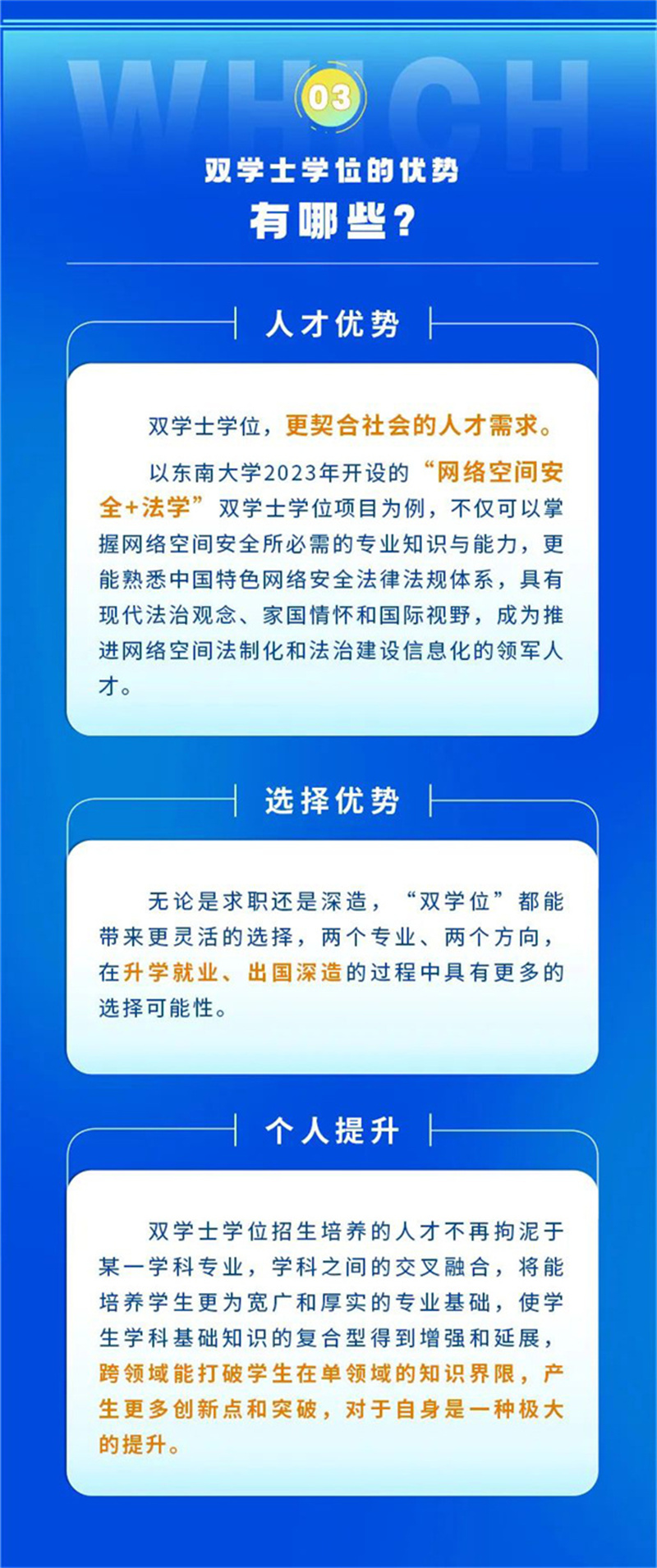 WHICH

03

双学士学位的优势
有哪些？

人才优势

双学士学位，更契合社会的人才需求。

以东南大学2023年开设的“网络空间安全+法学”双学士学位项目为例，不仅可以掌握网络空间安全所必需的专业知识与能力，更能熟悉中国特色网络安全法律法规体系，具有现代法治观念、家国情怀和国际视野，成为推进网络空间法制化和法治建设信息化的领军人才。

选择优势

无论是求职还是深造，“双学位”都能带来更灵活的选择，两个专业、两个方向，在升学就业、出国深造的过程中具有更多的选择可能性。

个人提升

双学士学位招生培养的人才不再拘泥于某一学科专业，学科之间的交叉融合，将能培养学生更为宽广和厚实的专业基础，使学生学科基础知识的复合型得到增强和延展，跨领域能打破学生在单领域的知识界限，产生更多创新点和突破，对于自身是一种极大的提升。